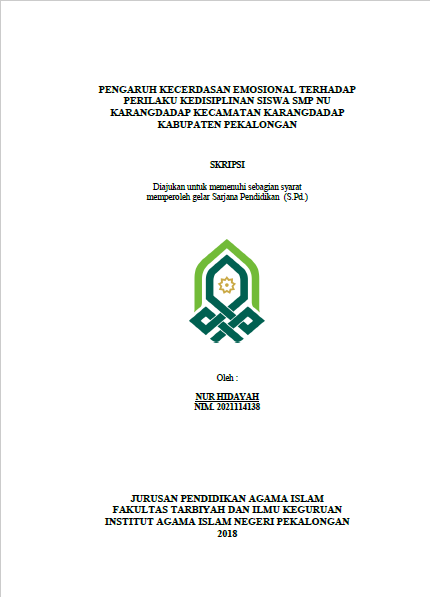 PENGARUH KECERDASAN EMOSIONAL TERHADAP PERILAKU KEDISIPLINAN SISWA SMP NU KARANGDADAP KECAMATAN KARANGDADAP KABUPATEN PEKALONGAN

SKRIPSI

Diajukan untuk memenuhi sebagian syarat memperoleh gelar Sarjana Pendidikan (S.Pd.)

Oleh :

NUR HIDAYAH
NIM. 2021114138

JURUSAN PENDIDIKAN AGAMA ISLAM
FAKULTAS TARBIYAH DAN ILMU KEGURUAN
INSTITUT AGAMA ISLAM NEGERI PEKALONGAN
2018